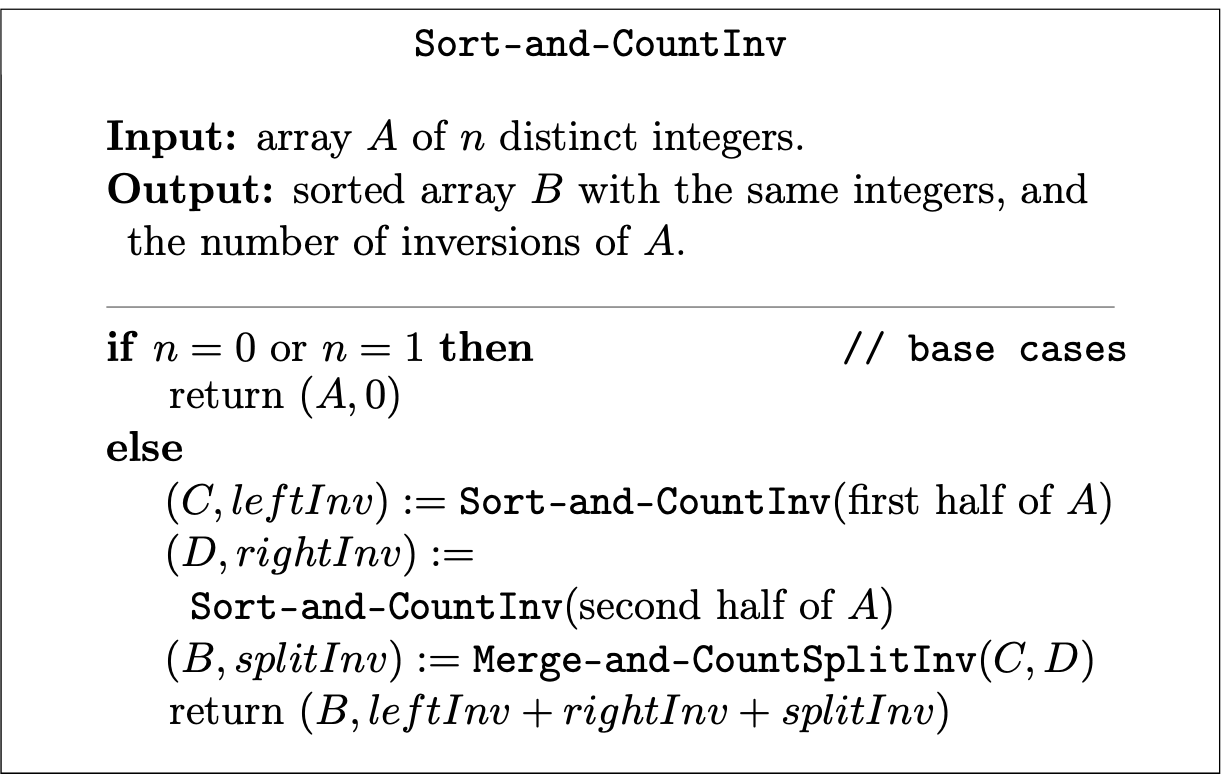 Sort-and-CountInv

Input: array $A$ of $n$ distinct integers.
Output: sorted array $B$ with the same integers, and the number of inversions of $A$.

if $n = 0$ or $n = 1$ then // base cases
return $(A, 0)$
else
$(C, leftInv)$ := Sort-and-CountInv(first half of $A$)
$(D, rightInv)$ :=
Sort-and-CountInv(second half of $A$)
$(B, splitInv)$ := Merge-and-CountSplitInv$(C, D)$
return $(B, leftInv + rightInv + splitInv)$